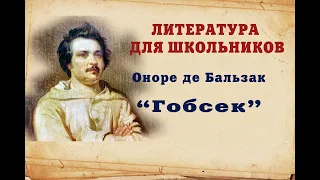 ЛИТЕРАТУРА ДЛЯ ШКОЛЬНИКОВ

Оноре де Бальзак

“Гобсек”